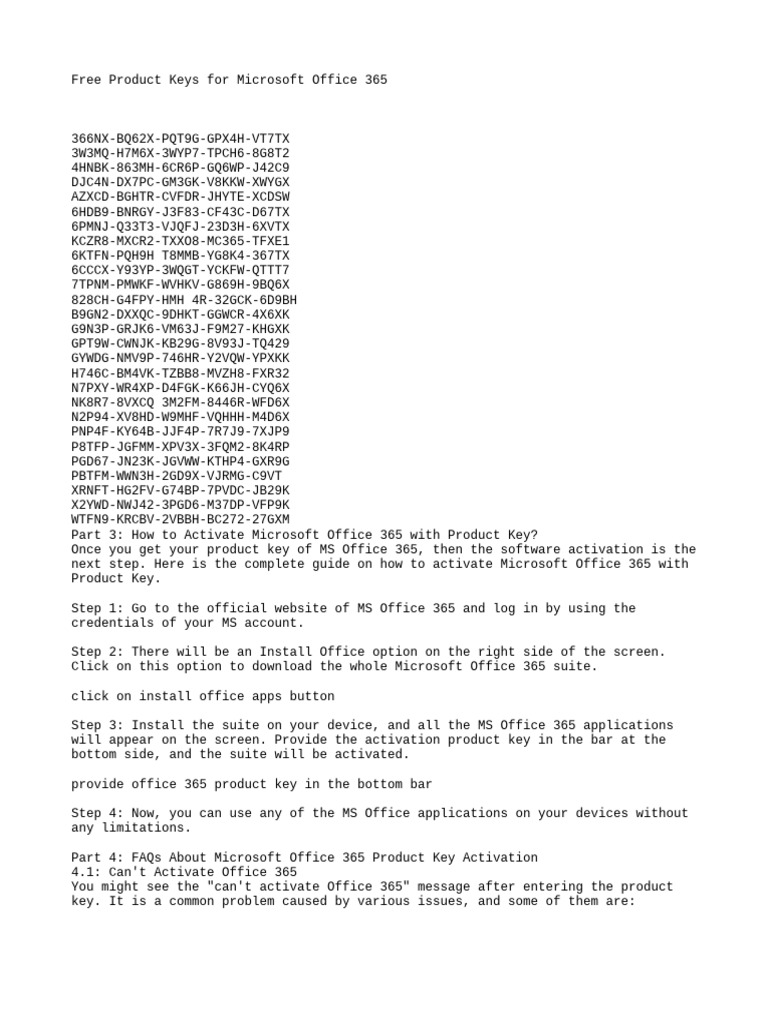 Free Product Keys for Microsoft Office 365

366NX-BQ62X-PQT9G-GPX4H-VT7TX
3W3MQ-H7M6X-3WYP7-TPCH6-8G8T2
4HNBK-863MH-6CR6P-GQ6WP-J42C9
DJC4N-DX7PC-GM3GK-V8KKW-XWYGX
AZXCD-BGHTR-CVFDR-JHYTE-XCDSW
6HDB9-BNRGY-J3F83-CF43C-D67TX
6PMNJ-Q33T3-VJQFJ-23D3H-6XVTX
KCZR8-MXCR2-TXXO8-MC365-TFXE1
6KTFN-PQH9H T8MMB-YG8K4-367TX
6CCCX-Y93YP-3WQGT-YCKFW-QTTT7
7TPNM-PMWKF-WVHKV-G869H-9BQ6X
828CH-G4FPY-HMH 4R-32GCK-6D9BH
B9GN2-DXXQC-9DHKT-GGWCR-4X6XK
G9N3P-GRJK6-VM63J-F9M27-KHGXK
GPT9W-CWNJK-KB29G-8V93J-TQ429
GYWDG-NMV9P-746HR-Y2VQW-YPXKK
H746C-BM4VK-TZBB8-MVZH8-FXR32
N7PXY-WR4XP-D4FGK-K66JH-CYQ6X
NK8R7-8VXCQ 3M2FM-8446R-WFD6X
N2P94-XV8HD-W9MHF-VQHHH-M4D6X
PNP4F-KY64B-JJF4P-7R7J9-7XJP9
P8TFP-JGFMM-XPV3X-3FQM2-8K4RP
PGD67-JN23K-JGVWW-KTHP4-GXR9G
PBTFM-WWN3H-2GD9X-VJRMG-C9VT
XRNFT-HG2FV-G74BP-7PVDC-JB29K
X2YWD-NWJ42-3PGD6-M37DP-VFP9K
WTFN9-KRCBV-2VBBH-BC272-27GXM
Part 3: How to Activate Microsoft Office 365 with Product Key?
Once you get your product key of MS Office 365, then the software activation is the next step. Here is the complete guide on how to activate Microsoft Office 365 with Product Key.

Step 1: Go to the official website of MS Office 365 and log in by using the credentials of your MS account.

Step 2: There will be an Install Office option on the right side of the screen. Click on this option to download the whole Microsoft Office 365 suite.

click on install office apps button

Step 3: Install the suite on your device, and all the MS Office 365 applications will appear on the screen. Provide the activation product key in the bar at the bottom side, and the suite will be activated.

provide office 365 product key in the bottom bar

Step 4: Now, you can use any of the MS Office applications on your devices without any limitations.

Part 4: FAQs About Microsoft Office 365 Product Key Activation
4.1: Can't Activate Office 365
You might see the "can't activate Office 365" message after entering the product key. It is a common problem caused by various issues, and some of them are: